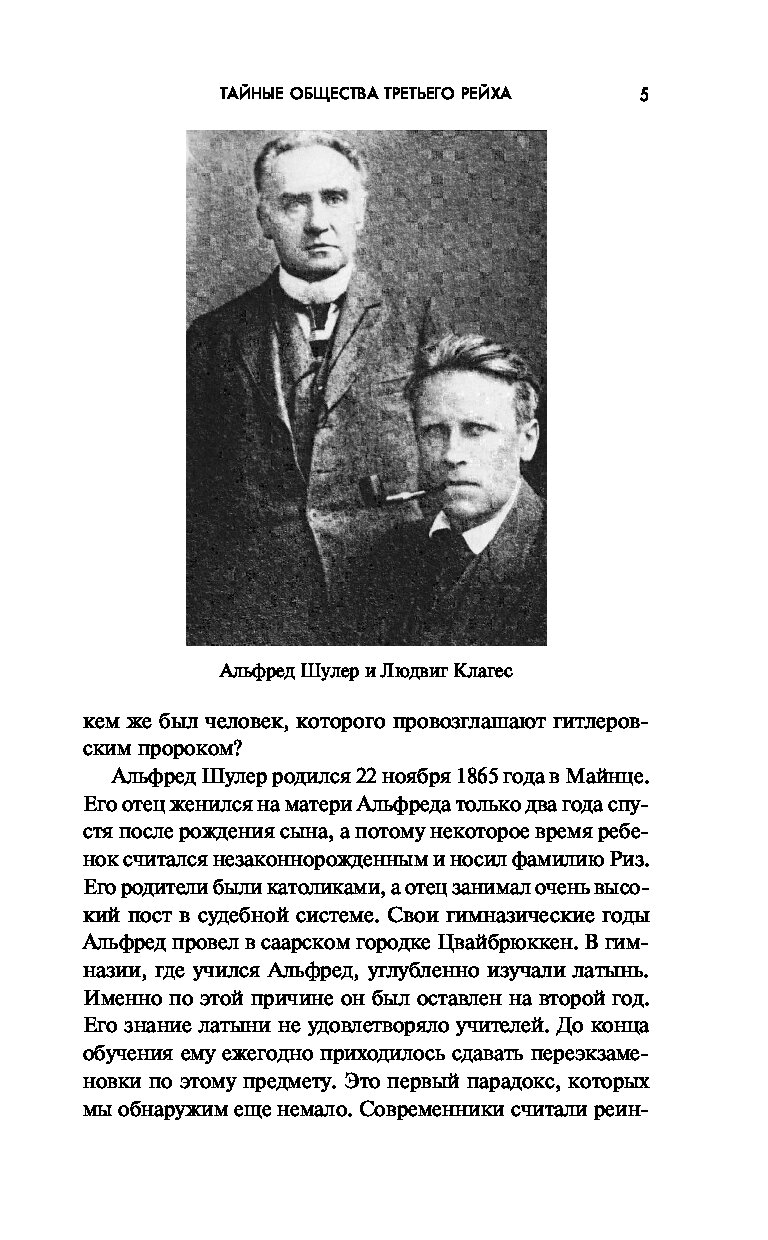 ТАЙНЫЕ ОБЩЕСТВА ТРЕТЬЕГО РЕЙХА 5

Альфред Шулер и Людвиг Клагес

кем же был человек, которого провозглашают гитлеровским пророком?

Альфред Шулер родился 22 ноября 1865 года в Майнце. Его отец женился на матери Альфреда только два года спустя после рождения сына, а потому некоторое время ребенок считался незаконнорожденным и носил фамилию Риз. Его родители были католиками, а отец занимал очень высокий пост в судебной системе. Свои гимназические годы Альфред провел в саарском городке Цвайбрюккен. В гимназии, где учился Альфред, углубленно изучали латынь. Именно по этой причине он был оставлен на второй год. Его знание латыни не удовлетворяло учителей. До конца обучения ему ежегодно приходилось сдавать переэкзаменовки по этому предмету. Это первый парадокс, которых мы обнаружим еще немало. Современники считали реин-